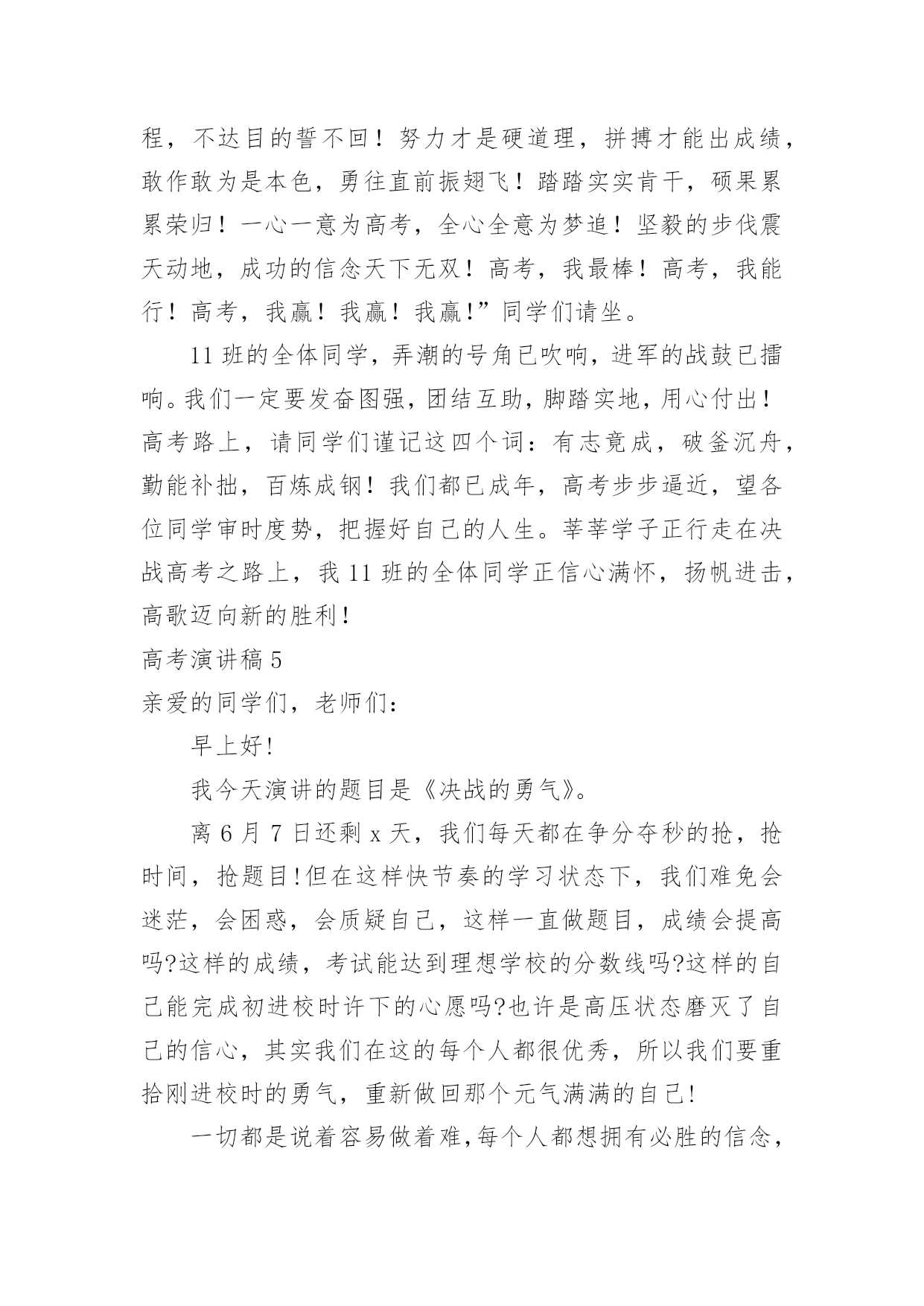 程，不达目的誓不回！努力才是硬道理，拼搏才能出成绩，敢作敢为是本色，勇往直前振翅飞！踏踏实实肯干，硕果累累荣归！一心一意为高考，全心全意为梦追！坚毅的步伐震天动地，成功的信念天下无双！高考，我最棒！高考，我能行！高考，我赢！我赢！我赢!”同学们请坐。

11 班的全体同学，弄潮的号角已吹响，进军的战鼓已擂响。我们一定要发奋图强，团结互助，脚踏实地，用心付出！高考路上，请同学们谨记这四个词：有志竟成，破釜沉舟，勤能补拙，百炼成钢！我们都已成年，高考步步逼近，望各位同学审时度势，把握好自己的人生。莘莘学子正行走在决战高考之路上，我 11 班的全体同学正信心满怀，扬帆进击，高歌迈向新的胜利！

高考演讲稿 5

亲爱的同学们，老师们：

早上好!

我今天演讲的题目是《决战的勇气》。

离 6 月 7 日还剩 x 天，我们每天都在争分夺秒的抢，抢时间，抢题目!但在这样快节奏的学习状态下，我们难免会迷茫，会困惑，会质疑自己，这样一直做题目，成绩会提高吗?这样的成绩，考试能达到理想学校的分数线吗?这样的自己能完成初进校时许下的心愿吗?也许是高压状态磨灭了自己的信心，其实我们在这的每个人都很优秀，所以我们要重拾刚进校时的勇气，重新做回那个元气满满的自己!

一切都是说着容易做着难,每个人都想拥有必胜的信念，